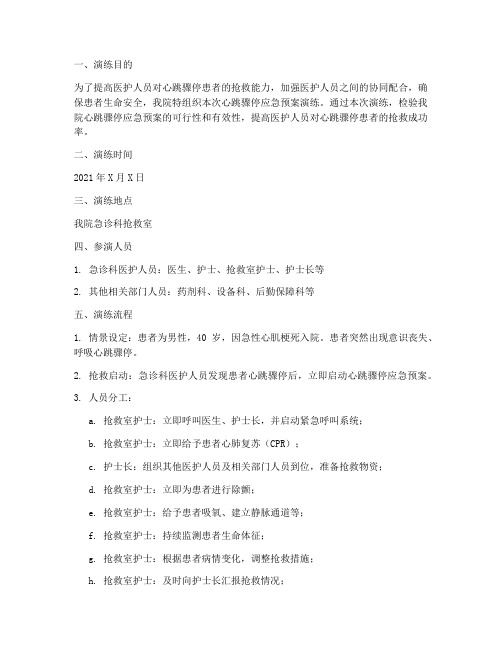 一、演练目的

为了提高医护人员对心跳骤停患者的抢救能力，加强医护人员之间的协同配合，确保患者生命安全，我院特组织本次心跳骤停应急预案演练。通过本次演练，检验我院心跳骤停应急预案的可行性和有效性，提高医护人员对心跳骤停患者的抢救成功率。

二、演练时间

2021 年 X 月 X 日

三、演练地点

我院急诊科抢救室

四、参演人员

1. 急诊科医护人员：医生、护士、抢救室护士、护士长等

2. 其他相关部门人员：药剂科、设备科、后勤保障科等

五、演练流程

1. 情景设定：患者为男性，40 岁，因急性心肌梗死入院。患者突然出现意识丧失、呼吸心跳骤停。

2. 抢救启动：急诊科医护人员发现患者心跳骤停后，立即启动心跳骤停应急预案。

3. 人员分工：

a. 抢救室护士：立即呼叫医生、护士长，并启动紧急呼叫系统；

b. 抢救室护士：立即给予患者心肺复苏（CPR）；

c. 护士长：组织其他医护人员及相关部门人员到位，准备抢救物资；

d. 抢救室护士：立即为患者进行除颤；

e. 抢救室护士：给予患者吸氧、建立静脉通道等；

f. 抢救室护士：持续监测患者生命体征；

g. 抢救室护士：根据患者病情变化，调整抢救措施；

h. 抢救室护士：及时向护士长汇报抢救情况；